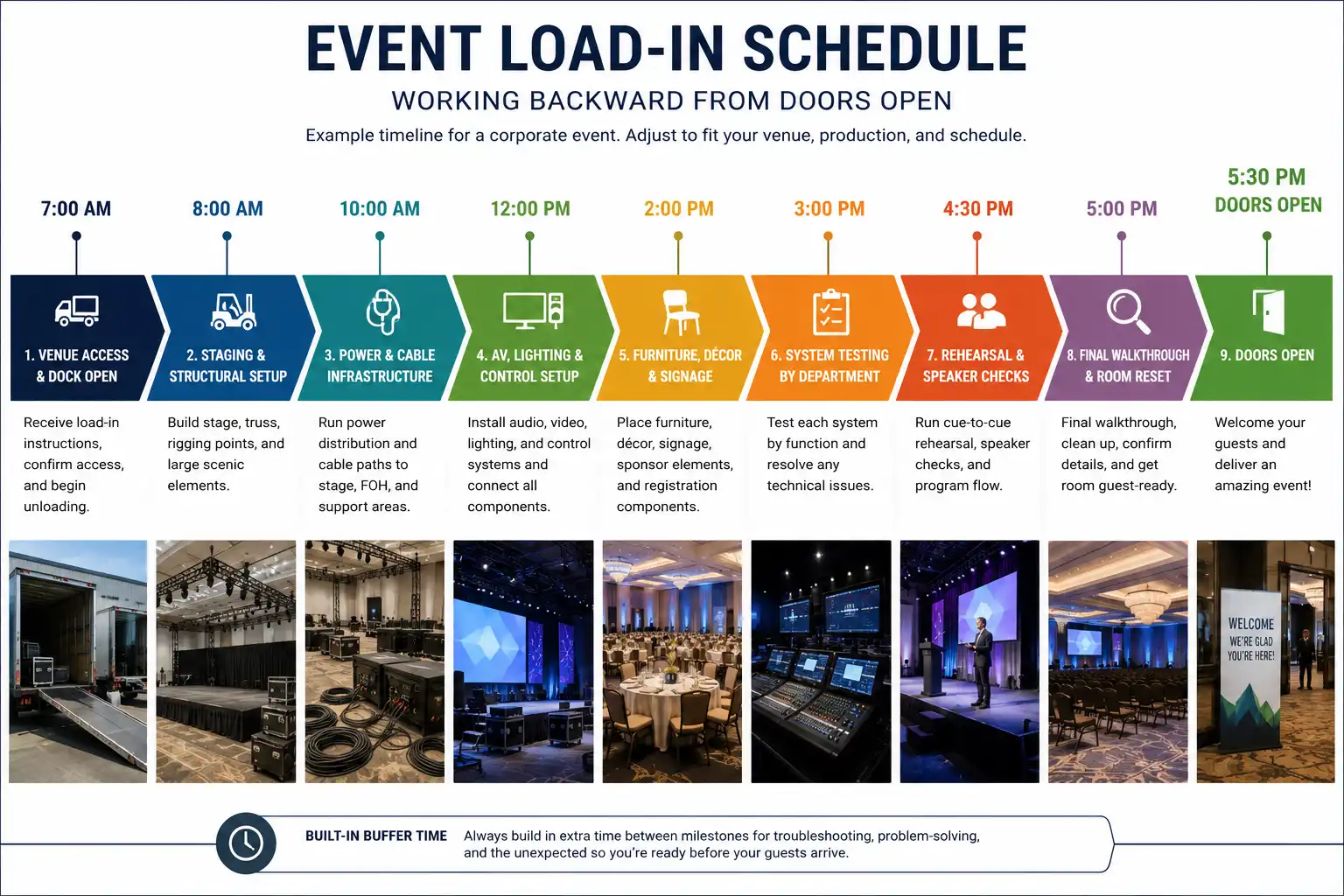 EVENT LOAD-IN SCHEDULE

WORKING BACKWARD FROM DOORS OPEN

Example timeline for a corporate event. Adjust to fit your venue, production, and schedule.

7:00 AM

1. VENUE ACCESS & DOCK OPEN

Receive load-in instructions, confirm access, and begin unloading.

8:00 AM

2. STAGING & STRUCTURAL SETUP

Build stage, truss, rigging points, and large scenic elements.

10:00 AM

3. POWER & CABLE INFRASTRUCTURE

Run power distribution and cable paths to stage, FOH, and support areas.

12:00 PM

4. AV, LIGHTING & CONTROL SETUP

Install audio, video, lighting, and control systems and connect all components.

2:00 PM

5. FURNITURE, DÉCOR & SIGNAGE

Place furniture, décor, signage, sponsor elements, and registration components.

3:00 PM

6. SYSTEM TESTING BY DEPARTMENT

Test each system by function and resolve any technical issues.

4:30 PM

7. REHEARSAL & SPEAKER CHECKS

Run cue-to-cue rehearsal, speaker checks, and program flow.

5:00 PM

8. FINAL WALKTHROUGH & ROOM RESET

Final walkthrough, clean up, confirm details, and get room guest-ready.

5:30 PM
DOORS OPEN

9. DOORS OPEN

Welcome your guests and deliver an amazing event!

WELCOME
WE'RE GLAD YOU'RE HERE!

BUILT-IN BUFFER TIME Always build in extra time between milestones for troubleshooting, problem-solving, and the unexpected so you're ready before your guests arrive.